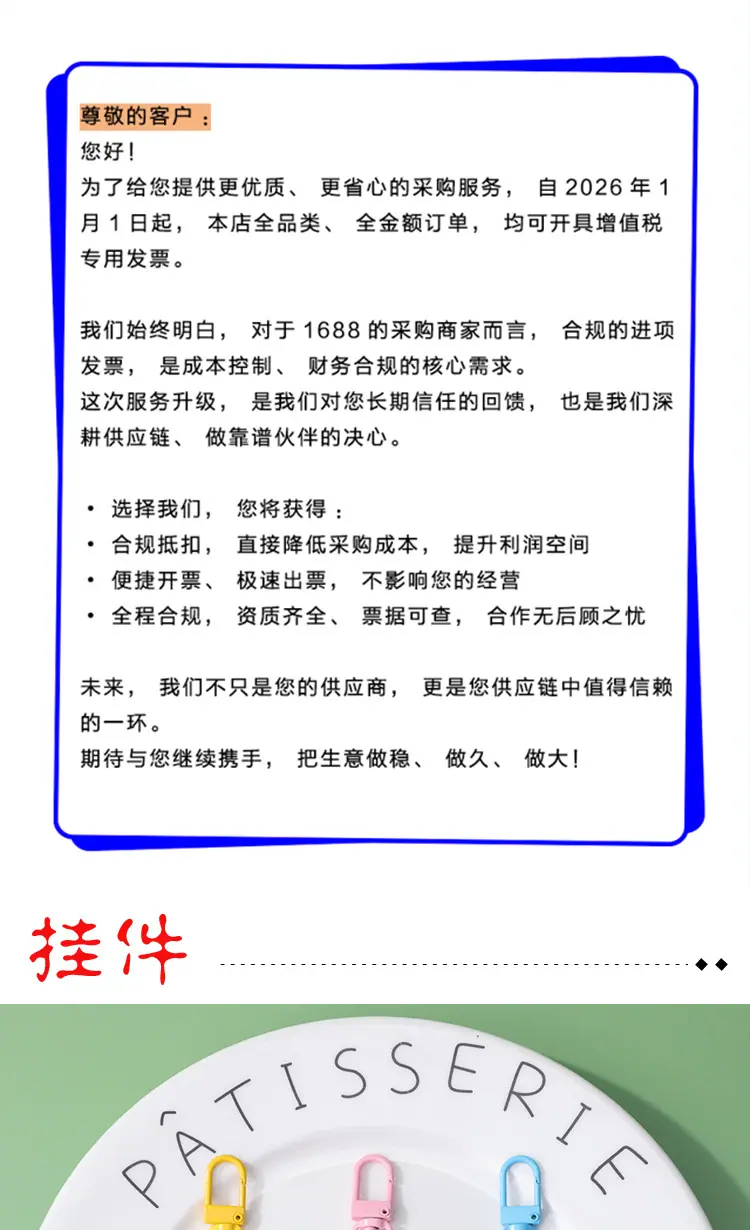 尊敬的客户：
您好！
为了给您提供更优质、更省心的采购服务，自 2026 年 1 月 1 日起，本店全品类、全金额订单，均可开具增值税专用发票。

我们始终明白，对于 1688 的采购商家而言，合规的进项发票，是成本控制、财务合规的核心需求。
这次服务升级，是我们对您长期信任的回馈，也是我们深耕供应链、做靠谱伙伴的决心。

• 选择我们，您将获得：
• 合规抵扣，直接降低采购成本，提升利润空间
• 便捷开票、极速出票，不影响您的经营
• 全程合规，资质齐全、票据可查，合作无后顾之忧

未来，我们不只是您的供应商，更是您供应链中值得信赖的一环。
期待与您继续携手，把生意做稳、做久、做大！

挂件

PÂTISSERIE